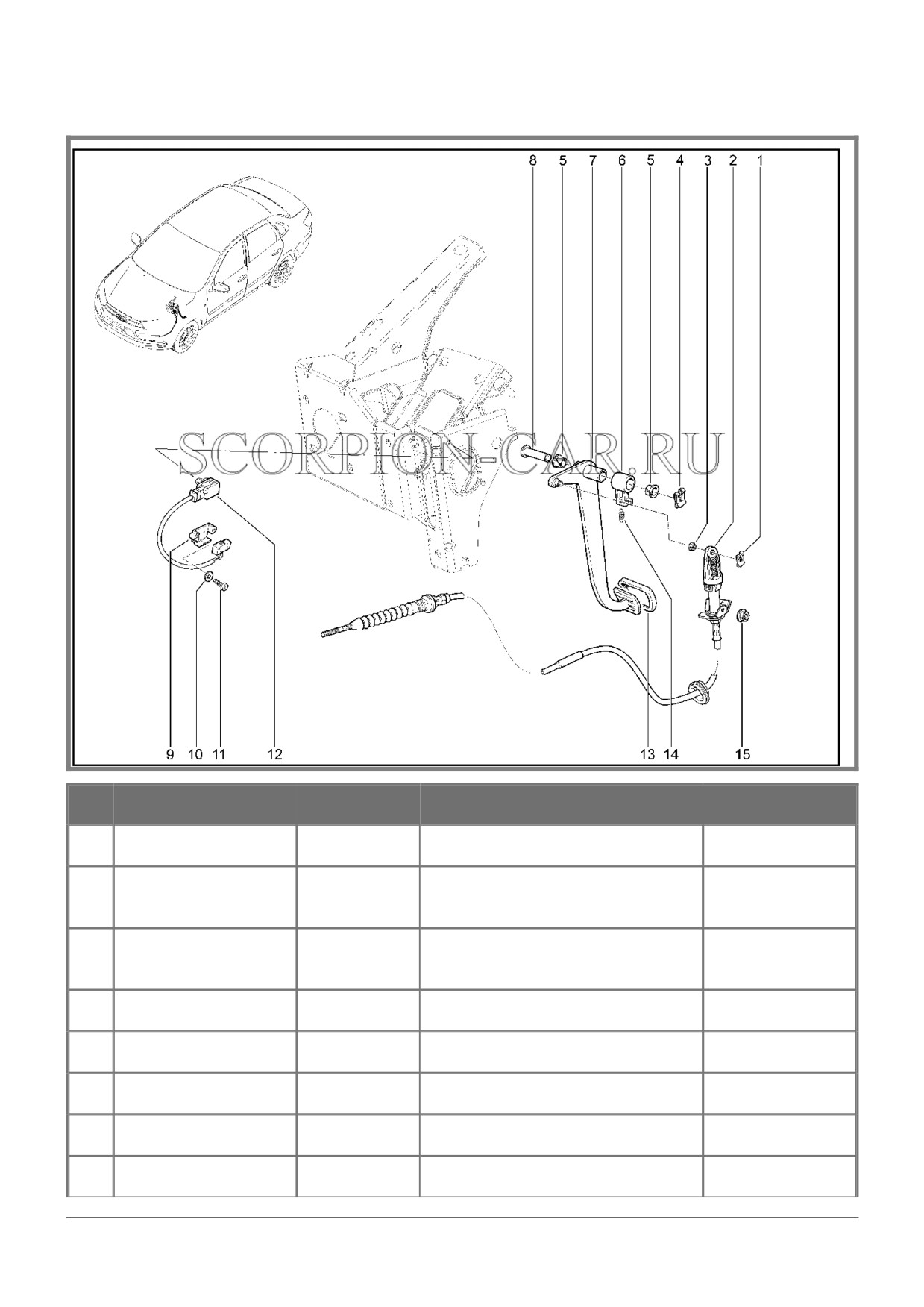 8 5 7 6 5 4 3 2 1

SCORPION-CAR.RU

9 10 11 12 13 14 15